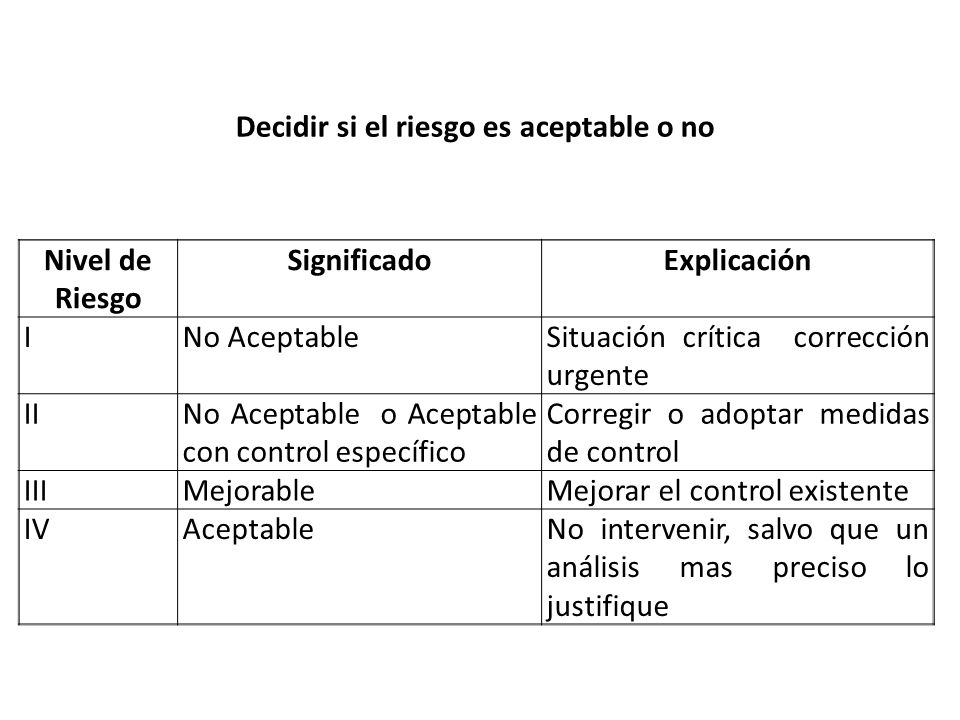 Decidir si el riesgo es aceptable o no

| Nivel de Riesgo | Significado | Explicación |
|---|---|---|
| I | No Aceptable | Situación crítica corrección urgente |
| II | No Aceptable o Aceptable con control específico | Corregir o adoptar medidas de control |
| III | Mejorable | Mejorar el control existente |
| IV | Aceptable | No intervenir, salvo que un análisis mas preciso lo justifique |